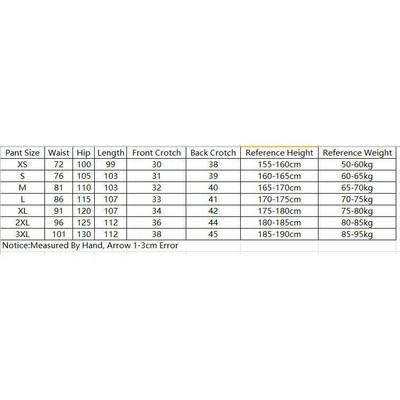 | Pant Size | Waist | Hip | Length | Front Crotch | Back Crotch | Reference Height | Reference Weight |
|---|---|---|---|---|---|---|---|
| XS | 72 | 100 | 99 | 30 | 38 | 155-160cm | 50-60kg |
| S | 76 | 105 | 103 | 31 | 39 | 160-165cm | 60-65kg |
| M | 81 | 110 | 103 | 32 | 40 | 165-170cm | 65-70kg |
| L | 86 | 115 | 107 | 33 | 41 | 170-175cm | 70-75kg |
| XL | 91 | 120 | 107 | 34 | 42 | 175-180cm | 75-80kg |
| 2XL | 96 | 125 | 112 | 36 | 44 | 180-185cm | 80-85kg |
| 3XL | 101 | 130 | 112 | 38 | 45 | 185-190cm | 85-95kg |

Notice:Measured By Hand, Arrow 1-3cm Error